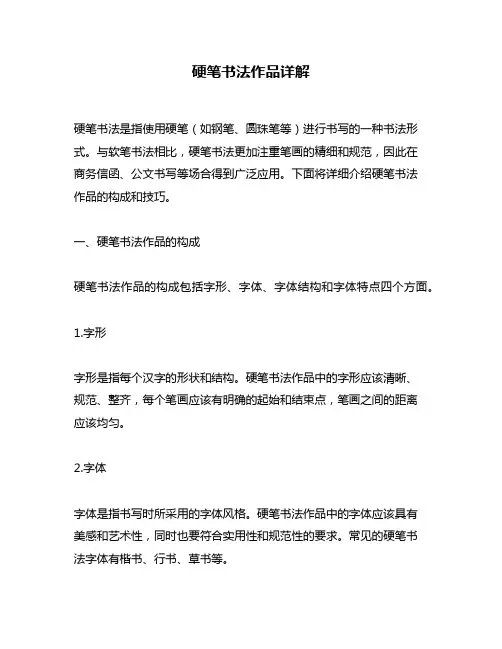 硬笔书法作品详解

硬笔书法是指使用硬笔（如钢笔、圆珠笔等）进行书写的一种书法形式。与软笔书法相比，硬笔书法更加注重笔画的精细和规范，因此在商务信函、公文书写等场合得到广泛应用。下面将详细介绍硬笔书法作品的构成和技巧。

一、硬笔书法作品的构成

硬笔书法作品的构成包括字形、字体、字体结构和字体特点四个方面。

1.字形

字形是指每个汉字的形状和结构。硬笔书法作品中的字形应该清晰、规范、整齐，每个笔画应该有明确的起始和结束点，笔画之间的距离应该均匀。

2.字体

字体是指书写时所采用的字体风格。硬笔书法作品中的字体应该具有美感和艺术性，同时也要符合实用性和规范性的要求。常见的硬笔书法字体有楷书、行书、草书等。